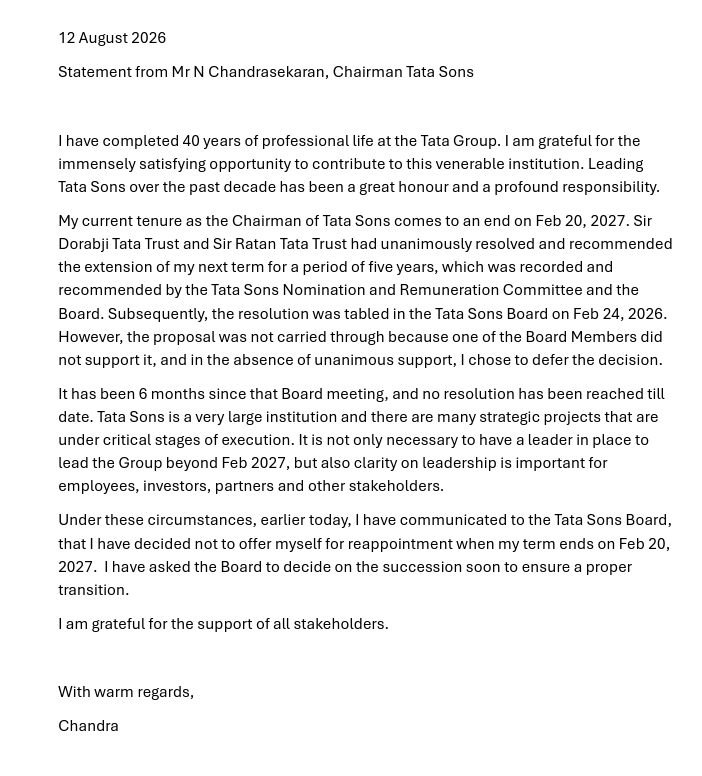 12 August 2026

Statement from Mr N Chandrasekaran, Chairman Tata Sons

I have completed 40 years of professional life at the Tata Group. I am grateful for the immensely satisfying opportunity to contribute to this venerable institution. Leading Tata Sons over the past decade has been a great honour and a profound responsibility.

My current tenure as the Chairman of Tata Sons comes to an end on Feb 20, 2027. Sir Dorabji Tata Trust and Sir Ratan Tata Trust had unanimously resolved and recommended the extension of my next term for a period of five years, which was recorded and recommended by the Tata Sons Nomination and Remuneration Committee and the Board. Subsequently, the resolution was tabled in the Tata Sons Board on Feb 24, 2026. However, the proposal was not carried through because one of the Board Members did not support it, and in the absence of unanimous support, I chose to defer the decision.

It has been 6 months since that Board meeting, and no resolution has been reached till date. Tata Sons is a very large institution and there are many strategic projects that are under critical stages of execution. It is not only necessary to have a leader in place to lead the Group beyond Feb 2027, but also clarity on leadership is important for employees, investors, partners and other stakeholders.

Under these circumstances, earlier today, I have communicated to the Tata Sons Board, that I have decided not to offer myself for reappointment when my term ends on Feb 20, 2027.  I have asked the Board to decide on the succession soon to ensure a proper transition.

I am grateful for the support of all stakeholders.

With warm regards,

Chandra